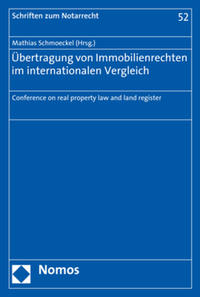 Schriften zum Notarrecht

52

Mathias Schmoeckel (Hrsg.)

Übertragung von Immobilienrechten im internationalen Vergleich

Conference on real property law and land register

Nomos